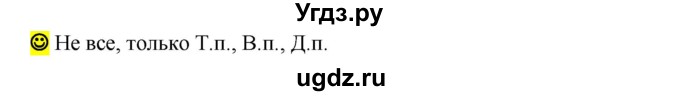 Угдз.ру

☺ Не все, только Т.п., В.п., Д.п.

ugdz.ru